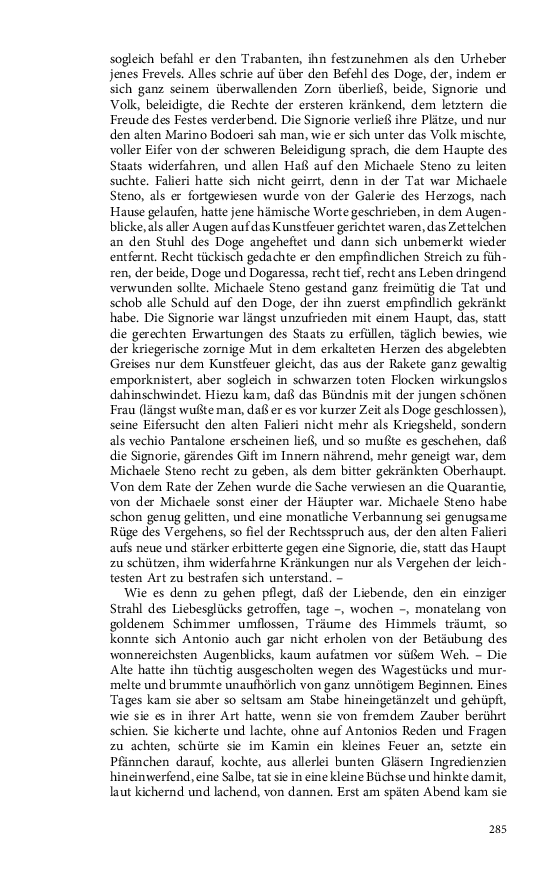 sogleich befahl er den Trabanten, ihn festzunehmen als den Urheber jenes Frevels. Alles schrie auf über den Befehl des Doge, der, indem er sich ganz seinem überwallenden Zorn überließ, beide, Signorie und Volk, beleidigte, die Rechte der ersteren kränkend, dem letztern die Freude des Festes verderbend. Die Signorie verließ ihre Plätze, und nur den alten Marino Bodoeri sah man, wie er sich unter das Volk mischte, voller Eifer von der schweren Beleidigung sprach, die dem Haupte des Staats widerfahren, und allen Haß auf den Michaele Steno zu leiten suchte. Falieri hatte sich nicht geirrt, denn in der Tat war Michaele Steno, als er fortgewiesen wurde von der Galerie des Herzogs, nach Hause gelaufen, hatte jene hämische Worte geschrieben, in dem Augenblicke, als aller Augen auf das Kunstfeuer gerichtet waren, das Zettelchen an den Stuhl des Doge angeheftet und dann sich unbemerkt wieder entfernt. Recht tückisch gedachte er den empfindlichen Streich zu führen, der beide, Doge und Dogaressa, recht tief, recht ans Leben dringend verwunden sollte. Michaele Steno gestand ganz freimütig die Tat und schob alle Schuld auf den Doge, der ihn zuerst empfindlich gekränkt habe. Die Signorie war längst unzufrieden mit einem Haupt, das, statt die gerechten Erwartungen des Staats zu erfüllen, täglich bewies, wie der kriegerische zornige Mut in dem erkalteten Herzen des abgelebten Greises nur dem Kunstfeuer gleicht, das aus der Rakete ganz gewaltig emporknistert, aber sogleich in schwarzen toten Flocken wirkungslos dahinschwindet. Hiezu kam, daß das Bündnis mit der jungen schönen Frau (längst wußte man, daß er es vor kurzer Zeit als Doge geschlossen), seine Eifersucht den alten Falieri nicht mehr als Kriegsheld, sondern als vechio Pantalone erscheinen ließ, und so mußte es geschehen, daß die Signorie, gärendes Gift im Innern nährend, mehr geneigt war, dem Michaele Steno recht zu geben, als dem bitter gekränkten Oberhaupt. Von dem Rate der Zehen wurde die Sache verwiesen an die Quarantie, von der Michaele sonst einer der Häupter war. Michaele Steno habe schon genug gelitten, und eine monatliche Verbannung sei genugsame Rüge des Vergehens, so fiel der Rechtsspruch aus, der den alten Falieri aufs neue und stärker erbitterte gegen eine Signorie, die, statt das Haupt zu schützen, ihm widerfahrne Kränkungen nur als Vergehen der leichtesten Art zu bestrafen sich unterstand. –

Wie es denn zu gehen pflegt, daß der Liebende, den ein einziger Strahl des Liebesglücks getroffen, tage –, wochen –, monatelang von goldenem Schimmer umflossen, Träume des Himmels träumt, so konnte sich Antonio auch gar nicht erholen von der Betäubung des wonnereichsten Augenblicks, kaum aufatmen vor süßem Weh. – Die Alte hatte ihn tüchtig ausgescholten wegen des Wagestücks und murmelte und brummte unaufhörlich von ganz unnötigem Beginnen. Eines Tages kam sie aber so seltsam am Stabe hineingetänzelt und gehüpft, wie sie es in ihrer Art hatte, wenn sie von fremdem Zauber berührt schien. Sie kicherte und lachte, ohne auf Antonios Reden und Fragen zu achten, schürte sie im Kamin ein kleines Feuer an, setzte ein Pfännchen darauf, kochte, aus allerlei bunten Gläsern Ingredienzien hineinwerfend, eine Salbe, tat sie in eine kleine Büchse und hinkte damit, laut kichernd und lachend, von dannen. Erst am späten Abend kam sie

285